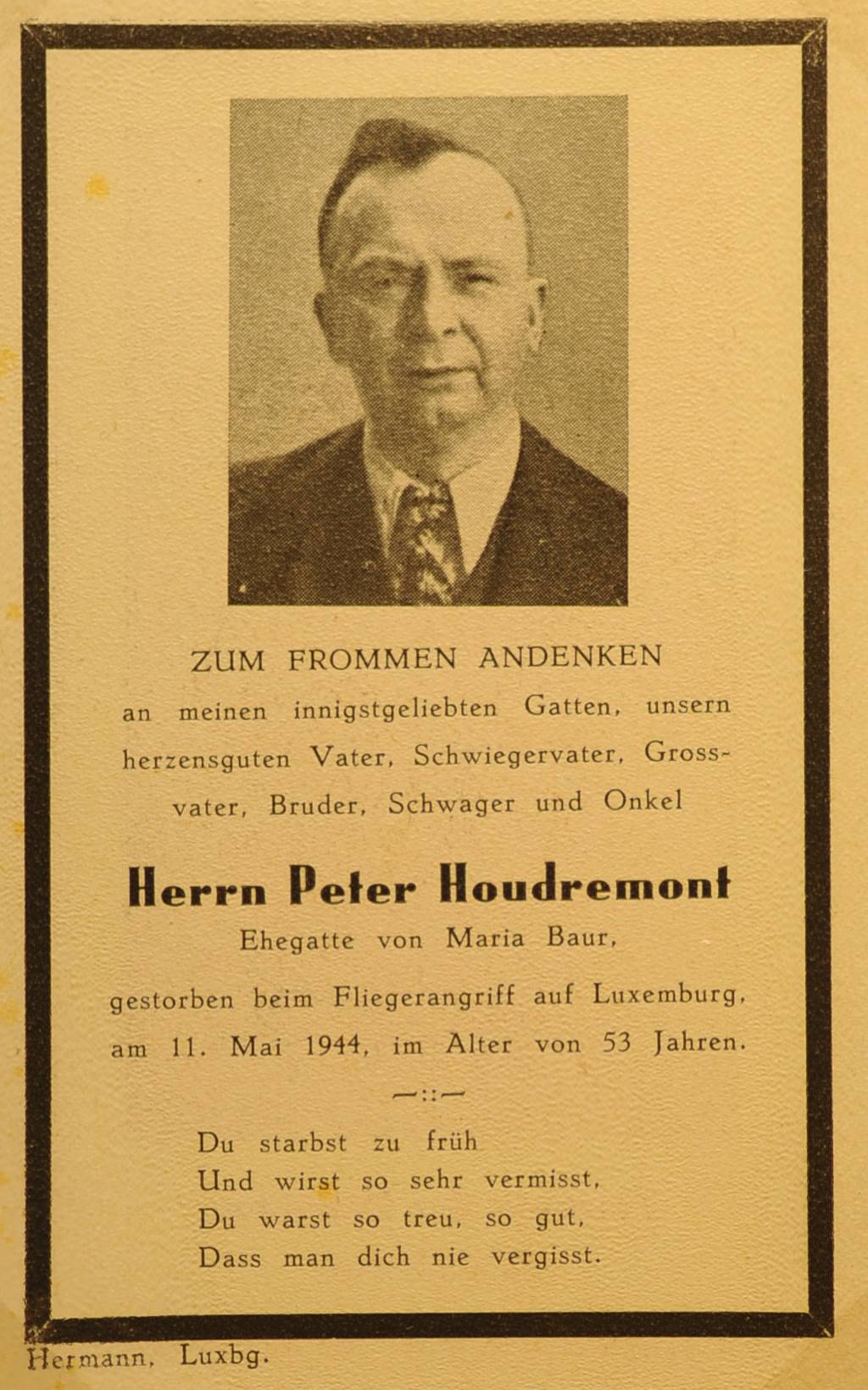 ZUM FROMMEN ANDENKEN

an meinen innigstgeliebten Gatten, unsern herzensguten Vater, Schwiegervater, Grossvater, Bruder, Schwager und Onkel

Herrn Peter Houdremont

Ehegatte von Maria Baur,

gestorben beim Fliegerangriff auf Luxemburg, am 11. Mai 1944, im Alter von 53 Jahren.

—::—

Du starbst zu früh
Und wirst so sehr vermisst,
Du warst so treu, so gut,
Dass man dich nie vergisst.

Hermann, Luxbg.